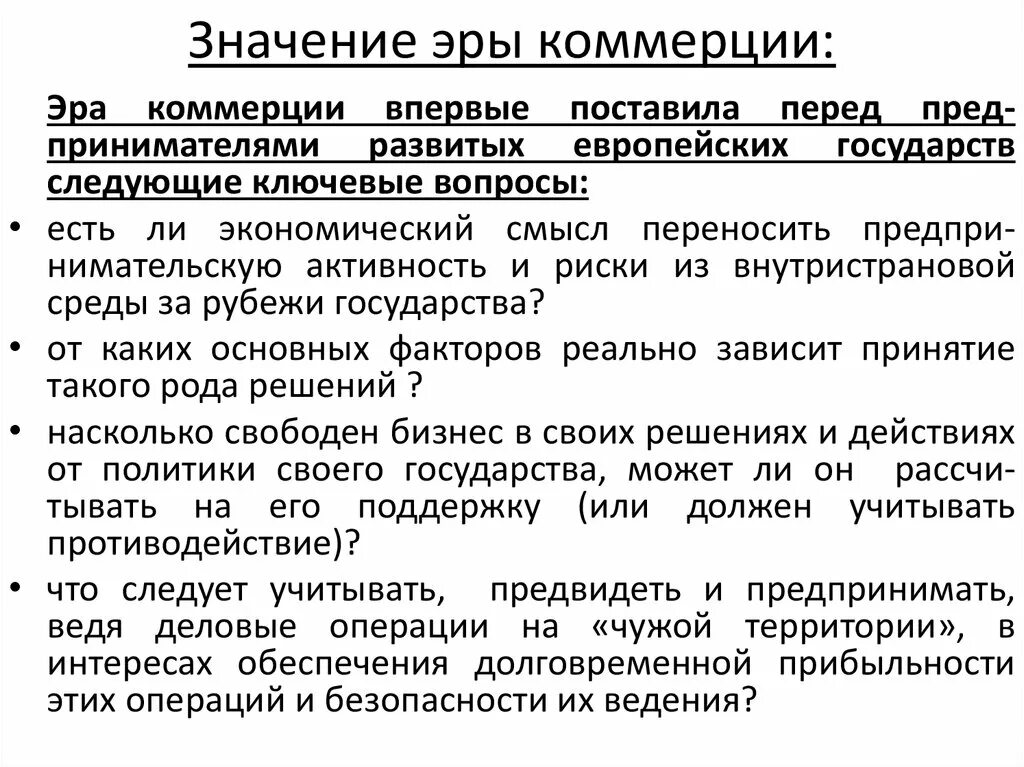 Значение эры коммерции:

Эра коммерции впервые поставила перед предпринимателями развитых европейских государств следующие ключевые вопросы:

• есть ли экономический смысл переносить предпринимательскую активность и риски из внутристрановой среды за рубежи государства?

• от каких основных факторов реально зависит принятие такого рода решений ?

• насколько свободен бизнес в своих решениях и действиях от политики своего государства, может ли он рассчитывать на его поддержку (или должен учитывать противодействие)?

• что следует учитывать, предвидеть и предпринимать, ведя деловые операции на «чужой территории», в интересах обеспечения долговременной прибыльности этих операций и безопасности их ведения?